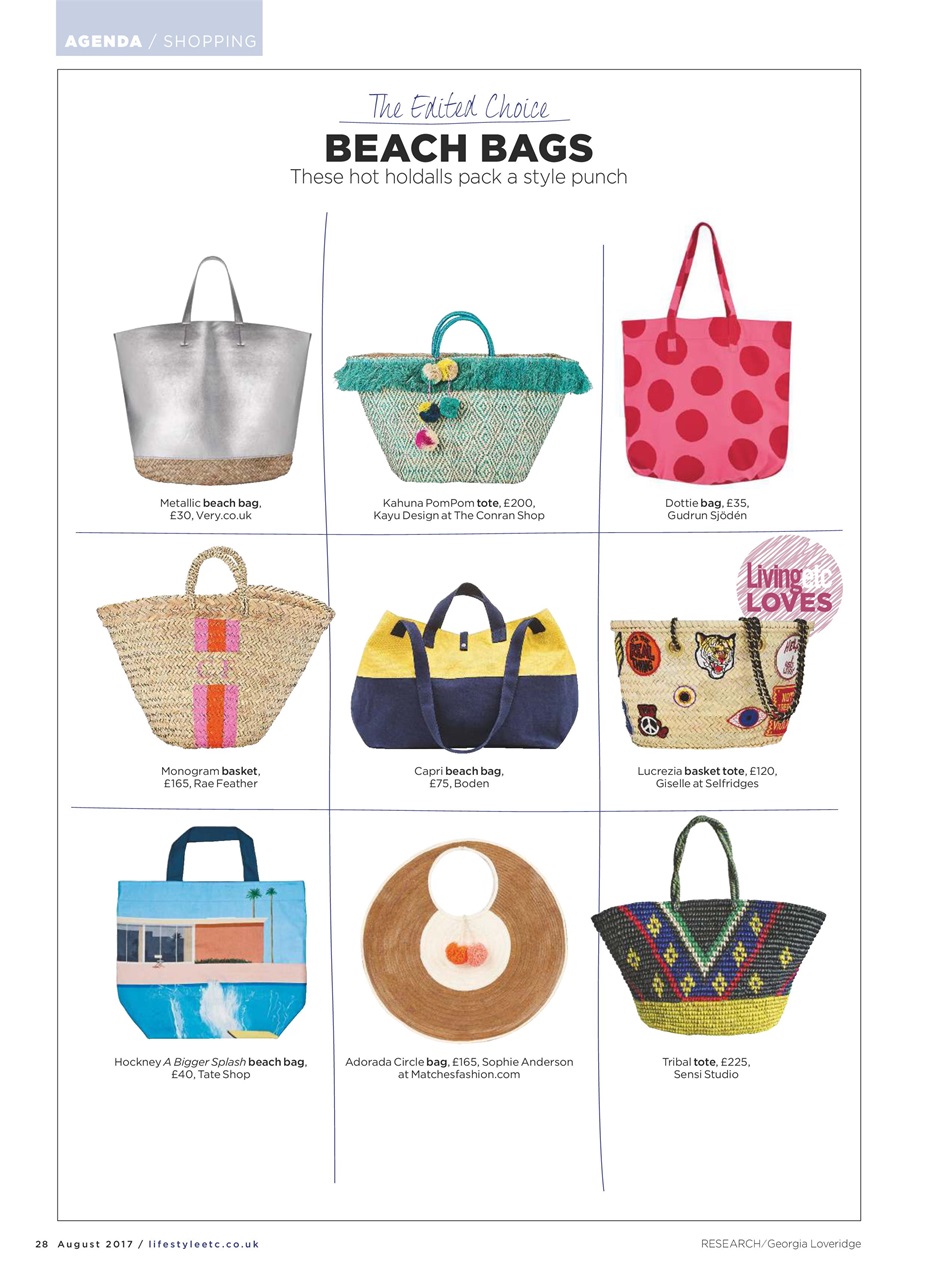 AGENDA / SHOPPING

The Edited Choice

BEACH BAGS

These hot holdalls pack a style punch

Metallic beach bag,
£30, Very.co.uk

Kahuna PomPom tote, £200,
Kayu Design at The Conran Shop

Dottie bag, £35,
Gudrun Sjödén

Monogram basket,
£165, Rae Feather

Capri beach bag,
£75, Boden

Living etc LOVES

Lucrezia basket tote, £120,
Giselle at Selfridges

Hockney A Bigger Splash beach bag,
£40, Tate Shop

Adorada Circle bag, £165, Sophie Anderson
at Matchesfashion.com

Tribal tote, £225,
Sensi Studio

28 August 2017 / lifestyleetc.co.uk

RESEARCH/Georgia Loveridge